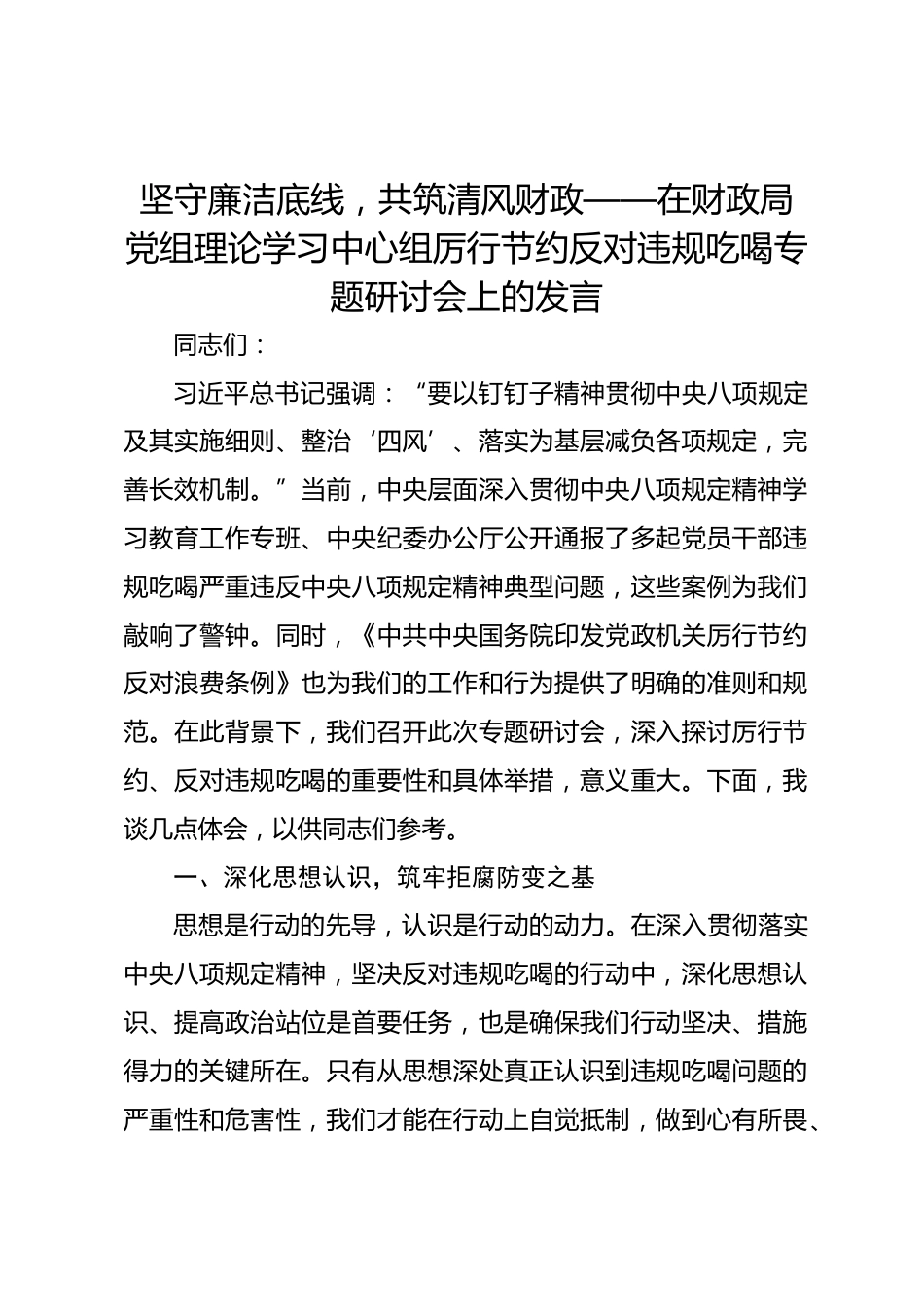 坚守廉洁底线，共筑清风财政——在财政局党组理论学习中心组厉行节约反对违规吃喝专题研讨会上的发言

同志们：

习近平总书记强调：“要以钉钉子精神贯彻中央八项规定及其实施细则、整治‘四风’、落实为基层减负各项规定，完善长效机制。”当前，中央层面深入贯彻中央八项规定精神学习教育工作专班、中央纪委办公厅公开通报了多起党员干部违规吃喝严重违反中央八项规定精神典型问题，这些案例为我们敲响了警钟。同时，《中共中央国务院印发党政机关厉行节约反对浪费条例》也为我们的工作和行为提供了明确的准则和规范。在此背景下，我们召开此次专题研讨会，深入探讨厉行节约、反对违规吃喝的重要性和具体举措，意义重大。下面，我谈几点体会，以供同志们参考。

一、深化思想认识，筑牢拒腐防变之基

思想是行动的先导，认识是行动的动力。在深入贯彻落实中央八项规定精神，坚决反对违规吃喝的行动中，深化思想认识、提高政治站位是首要任务，也是确保我们行动坚决、措施得力的关键所在。只有从思想深处真正认识到违规吃喝问题的严重性和危害性，我们才能在行动上自觉抵制，做到心有所畏、